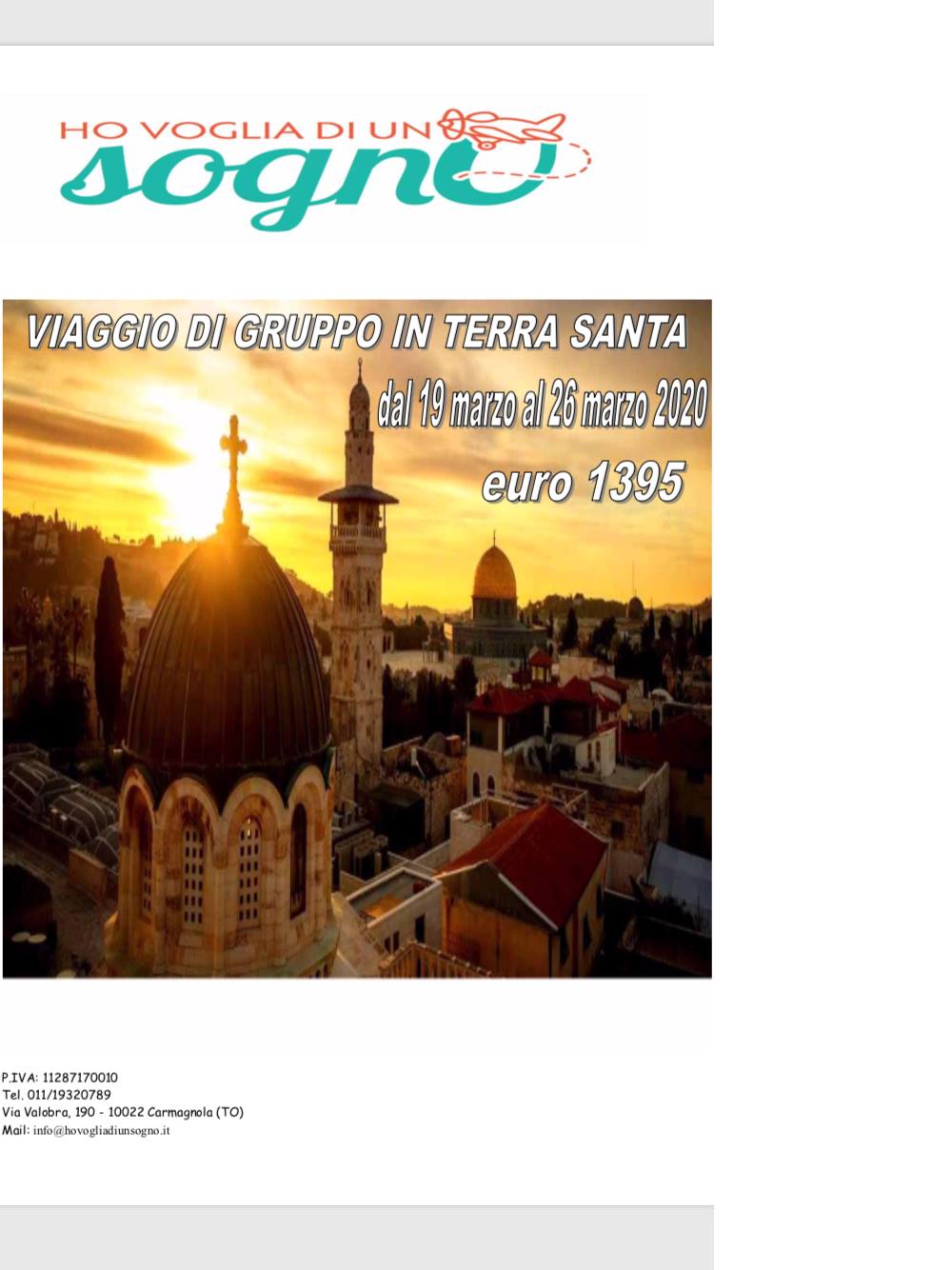 HO VOGLIA DI UN
sogno

VIAGGIO DI GRUPPO IN TERRA SANTA
dal 19 marzo al 26 marzo 2020
euro 1395

P.IVA: 11287170010
Tel. 011/19320789
Via Valobra, 190 - 10022 Carmagnola (TO)
Mail: info@hovogliadiunsogno.it